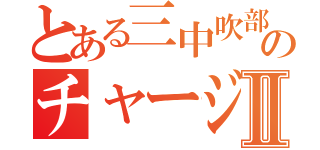 とある三中吹部の
チャージII